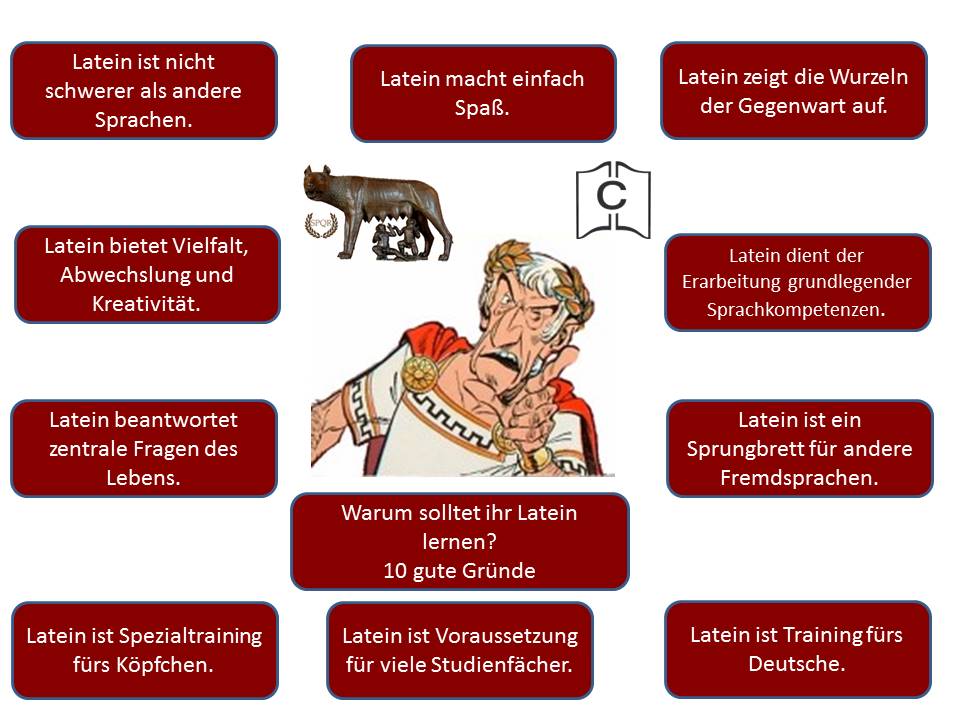 Latein ist nicht schwerer als andere Sprachen.

Latein macht einfach Spaß.

Latein zeigt die Wurzeln der Gegenwart auf.

SPQR

C

Latein bietet Vielfalt, Abwechslung und Kreativität.

Latein dient der Erarbeitung grundlegender Sprachkompetenzen.

Latein beantwortet zentrale Fragen des Lebens.

Latein ist ein Sprungbrett für andere Fremdsprachen.

Warum solltet ihr Latein lernen?
10 gute Gründe

Latein ist Spezialtraining fürs Köpfchen.

Latein ist Voraussetzung für viele Studienfächer.

Latein ist Training fürs Deutsche.